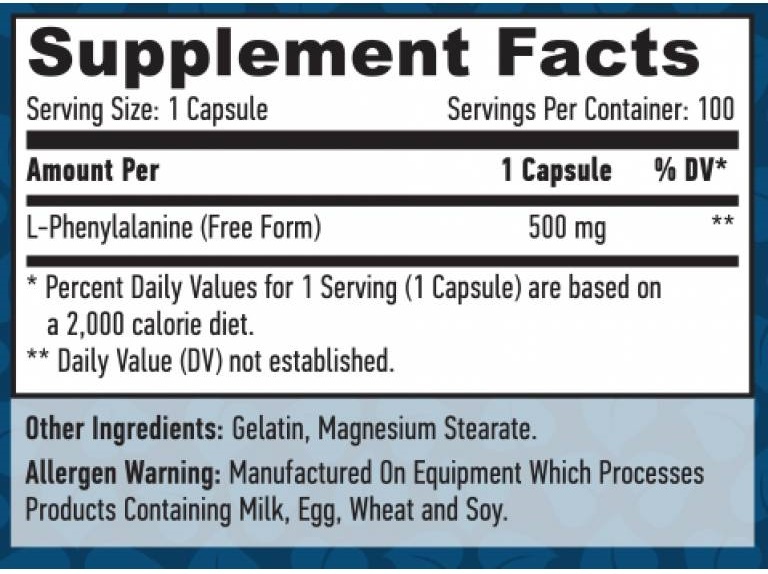 Supplement Facts

Serving Size: 1 Capsule Servings Per Container: 100

| Amount Per | 1 Capsule | % DV* |
|---|---|---|
| L-Phenylalanine (Free Form) | 500 mg | ** |

* Percent Daily Values for 1 Serving (1 Capsule) are based on a 2,000 calorie diet.
** Daily Value (DV) not established.

Other Ingredients: Gelatin, Magnesium Stearate.

Allergen Warning: Manufactured On Equipment Which Processes Products Containing Milk, Egg, Wheat and Soy.